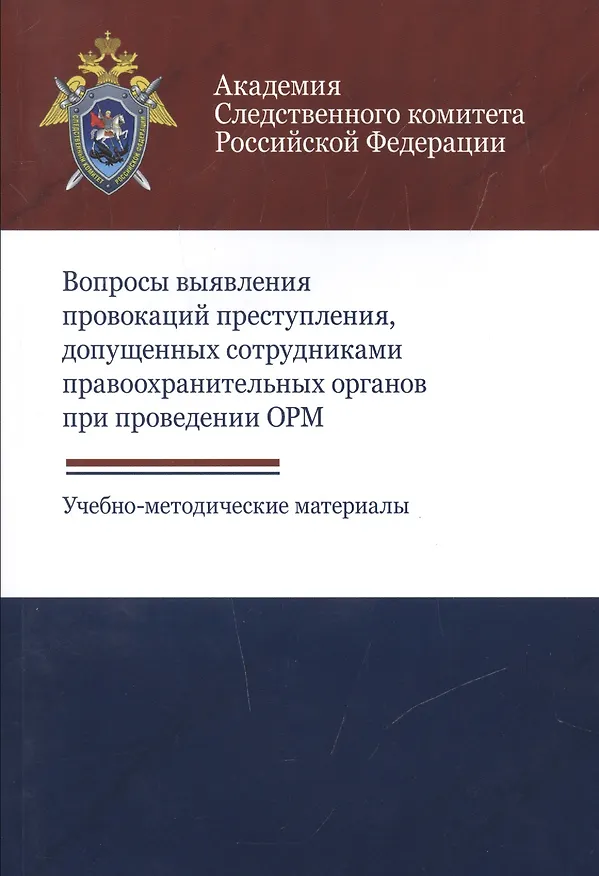 СЛЕДСТВЕННЫЙ КОМИТЕТ РОССИЙСКОЙ ФЕДЕРАЦИИ

Академия
Следственного комитета
Российской Федерации

Вопросы выявления провокаций преступления, допущенных сотрудниками правоохранительных органов при проведении ОРМ

Учебно-методические материалы